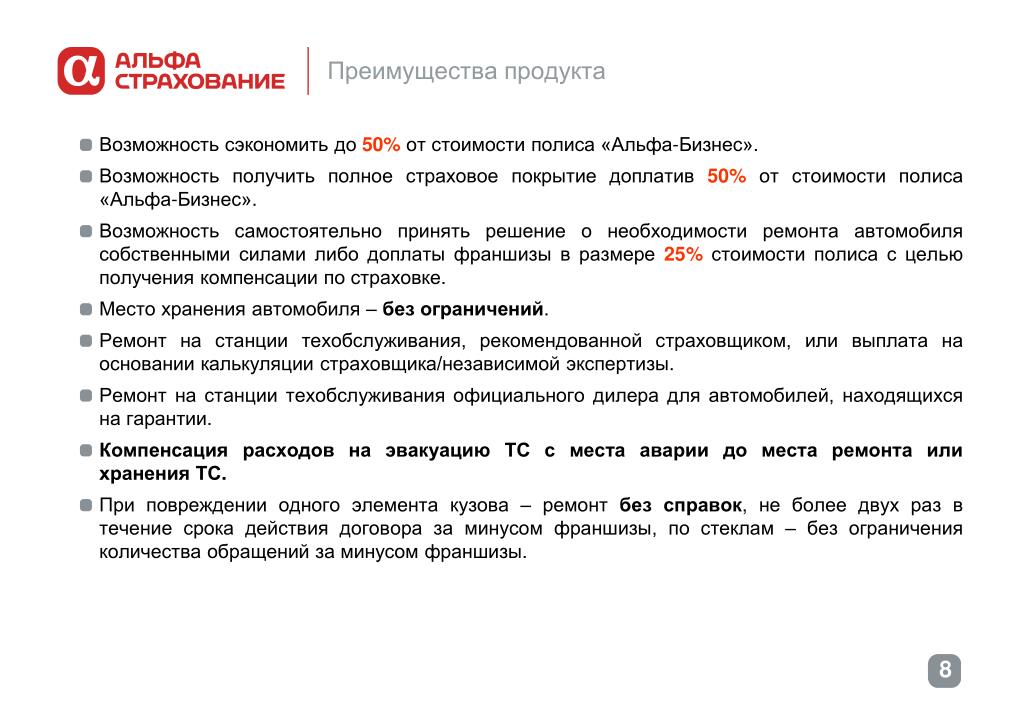 АЛЬФА СТРАХОВАНИЕ

Преимущества продукта

Возможность сэкономить до 50% от стоимости полиса «Альфа-Бизнес».

Возможность получить полное страховое покрытие доплатив 50% от стоимости полиса «Альфа-Бизнес».

Возможность самостоятельно принять решение о необходимости ремонта автомобиля собственными силами либо доплаты франшизы в размере 25% стоимости полиса с целью получения компенсации по страховке.

Место хранения автомобиля – без ограничений.

Ремонт на станции техобслуживания, рекомендованной страховщиком, или выплата на основании калькуляции страховщика/независимой экспертизы.

Ремонт на станции техобслуживания официального дилера для автомобилей, находящихся на гарантии.

Компенсация расходов на эвакуацию ТС с места аварии до места ремонта или хранения ТС.

При повреждении одного элемента кузова – ремонт без справок, не более двух раз в течение срока действия договора за минусом франшизы, по стеклам – без ограничения количества обращений за минусом франшизы.

8